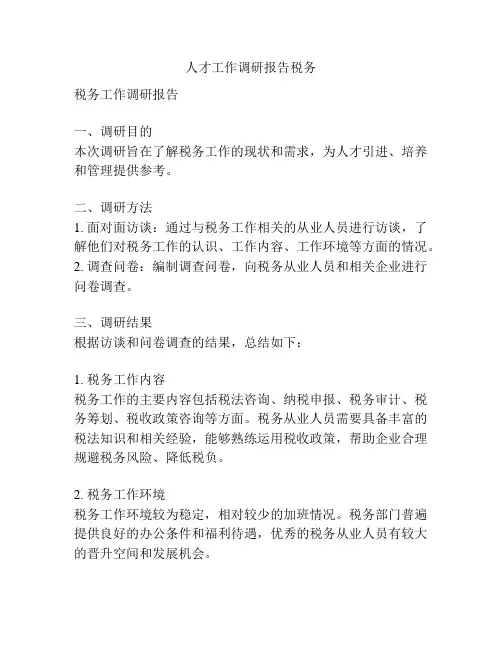 人才工作调研报告税务

税务工作调研报告

一、调研目的
本次调研旨在了解税务工作的现状和需求，为人才引进、培养和管理提供参考。

二、调研方法
1. 面对面访谈：通过与税务工作相关的从业人员进行访谈，了解他们对税务工作的认识、工作内容、工作环境等方面的情况。
2. 调查问卷：编制调查问卷，向税务从业人员和相关企业进行问卷调查。

三、调研结果
根据访谈和问卷调查的结果，总结如下：

1. 税务工作内容
税务工作的主要内容包括税法咨询、纳税申报、税务审计、税务筹划、税收政策咨询等方面。税务从业人员需要具备丰富的税法知识和相关经验，能够熟练运用税收政策，帮助企业合理规避税务风险、降低税负。

2. 税务工作环境
税务工作环境较为稳定，相对较少的加班情况。税务部门普遍提供良好的办公条件和福利待遇，优秀的税务从业人员有较大的晋升空间和发展机会。